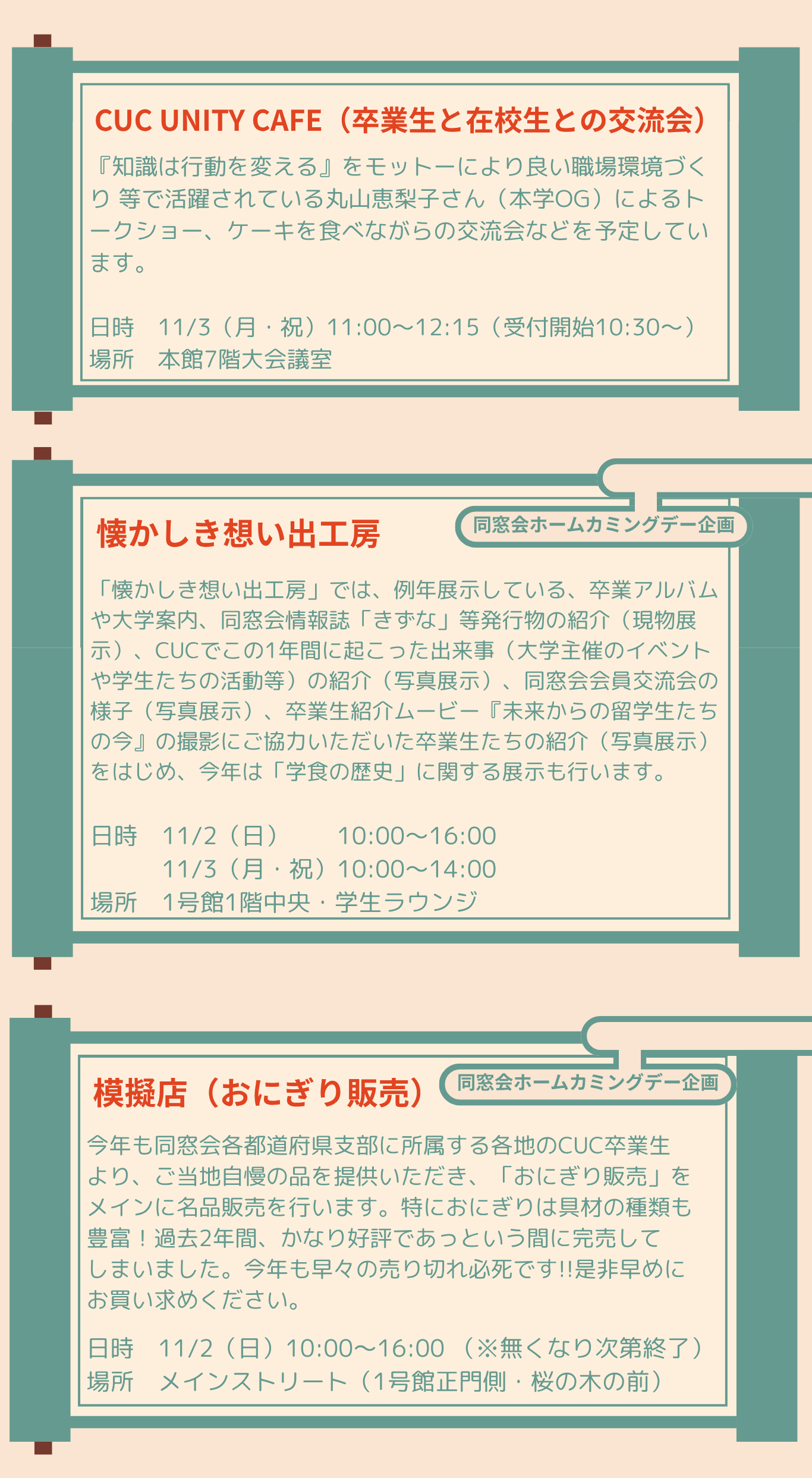 CUC UNITY CAFE（卒業生と在校生との交流会）

『知識は行動を変える』をモットーにより良い職場環境づくり 等で活躍されている丸山恵梨子さん（本学OG）によるトークショー、ケーキを食べながらの交流会などを予定しています。

日時　11/3（月・祝）11:00～12:15（受付開始10:30～）
場所　本館7階大会議室

懐かしき想い出工房

同窓会ホームカミングデー企画

「懐かしき想い出工房」では、例年展示している、卒業アルバムや大学案内、同窓会情報誌「きずな」等発行物の紹介（現物展示）、CUCでこの1年間に起こった出来事（大学主催のイベントや学生たちの活動等）の紹介（写真展示）、同窓会会員交流会の様子（写真展示）、卒業生紹介ムービー『未来からの留学生たちの今』の撮影にご協力いただいた卒業生たちの紹介（写真展示）をはじめ、今年は「学食の歴史」に関する展示も行います。

日時　11/2（日）　10:00～16:00
　　　11/3（月・祝）10:00～14:00
場所　1号館1階中央・学生ラウンジ

模擬店（おにぎり販売）

同窓会ホームカミングデー企画

今年も同窓会各都道府県支部に所属する各地のCUC卒業生より、ご当地自慢の品を提供いただき、「おにぎり販売」をメインに名品販売を行います。特におにぎりは具材の種類も豊富！過去2年間、かなり好評であっという間に完売してしまいました。今年も早々の売り切れ必死です!!是非早めにお買い求めください。

日時　11/2（日）10:00～16:00 （※無くなり次第終了）
場所　メインストリート（1号館正門側・桜の木の前）